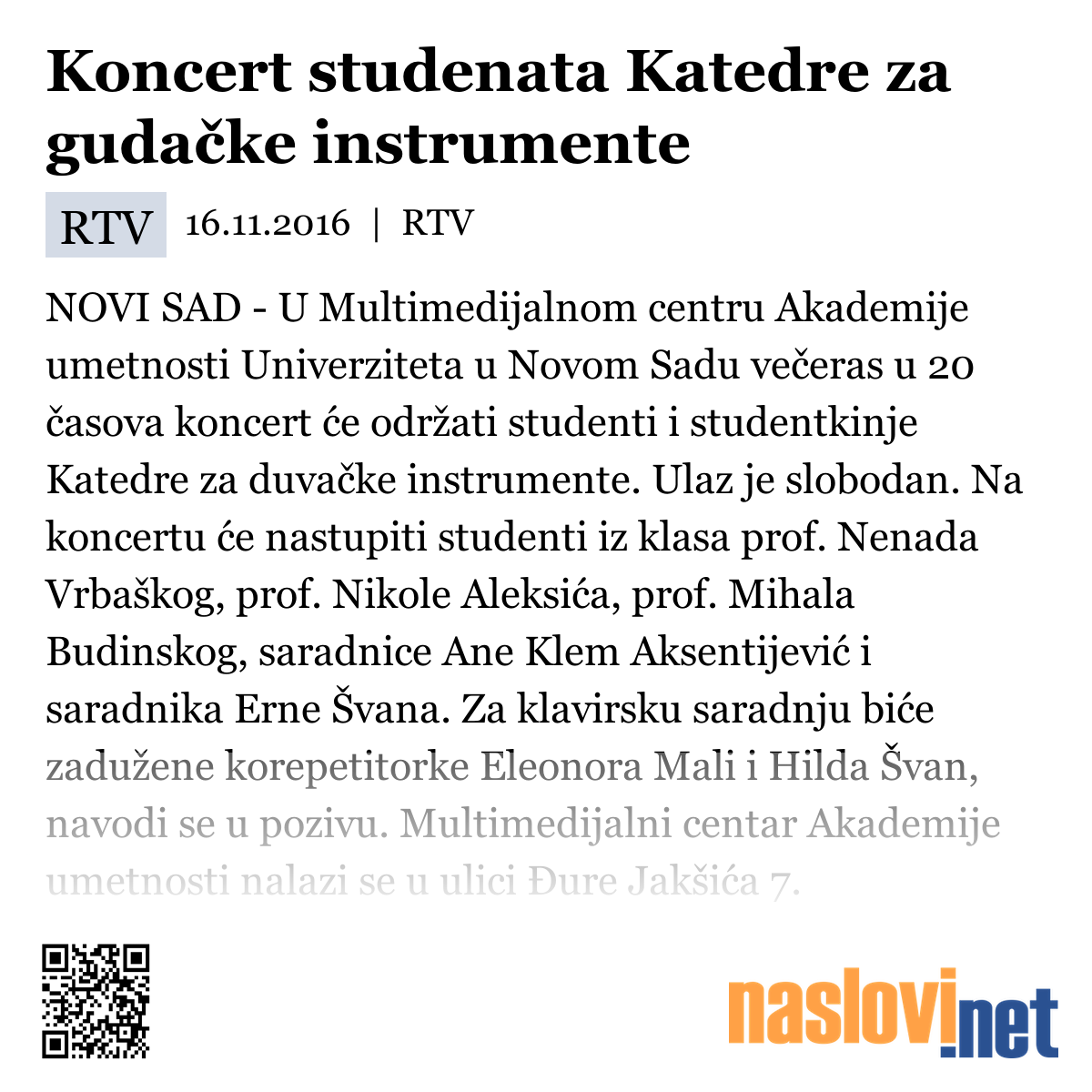 Koncert studenata Katedre za gudačke instrumente

RTV 16.11.2016 | RTV

NOVI SAD - U Multimedijalnom centru Akademije umetnosti Univerziteta u Novom Sadu večeras u 20 časova koncert će održati studenti i studentkinje Katedre za duvačke instrumente. Ulaz je slobodan. Na koncertu će nastupiti studenti iz klasa prof. Nenada Vrbaškog, prof. Nikole Aleksića, prof. Mihala Budinskog, saradnice Ane Klem Aksentijević i saradnika Erne Švana. Za klavirsku saradnju biće zadužene korepetitorke Eleonora Mali i Hilda Švan, navodi se u pozivu. Multimedijalni centar Akademije umetnosti nalazi se u ulici Đure Jakšića 7.

naslovi.net